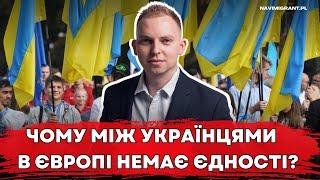 NAVIMIGRANT.PL

ЧОМУ МІЖ УКРАЇНЦЯМИ В ЄВРОПІ НЕМАЄ ЄДНОСТІ?